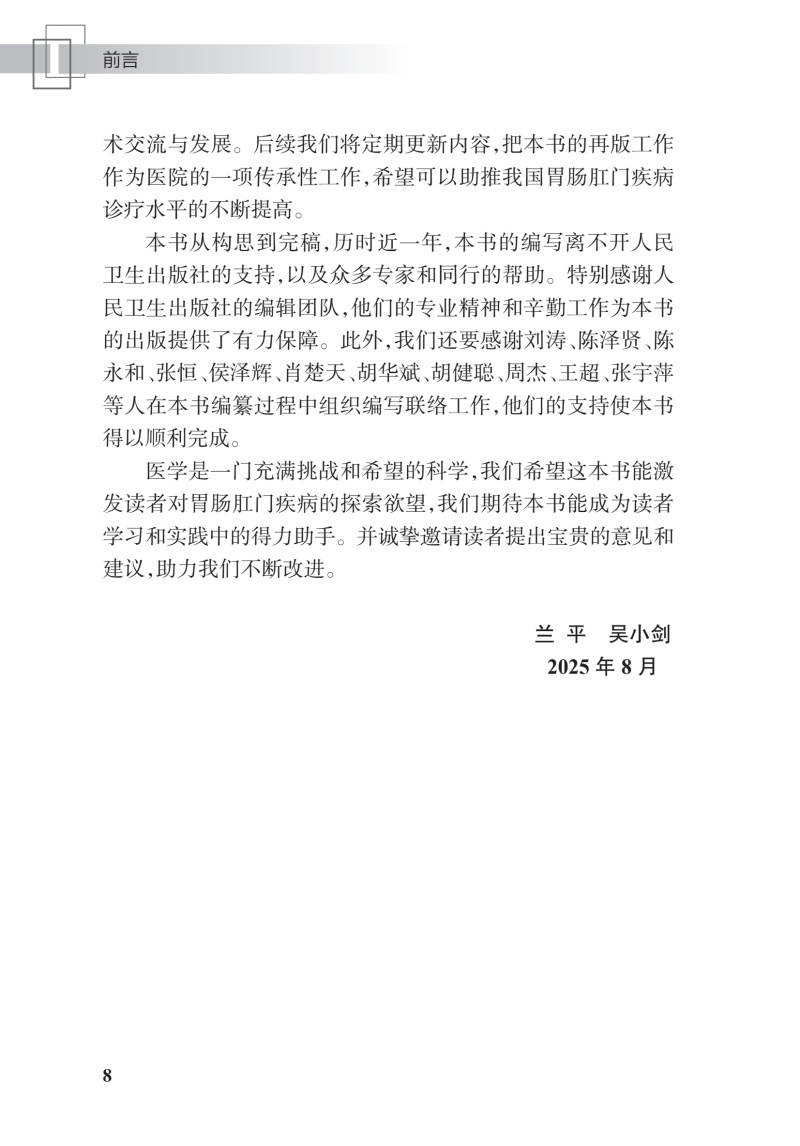 前言

术交流与发展。后续我们将定期更新内容，把本书的再版工作作为医院的一项传承性工作，希望可以助推我国胃肠肛门疾病诊疗水平的不断提高。

本书从构思到完稿，历时近一年，本书的编写离不开人民卫生出版社的支持，以及众多专家和同行的帮助。特别感谢人民卫生出版社的编辑团队，他们的专业精神和辛勤工作为本书的出版提供了有力保障。此外，我们还要感谢刘涛、陈泽贤、陈永和、张恒、侯泽辉、肖楚天、胡华斌、胡健聪、周杰、王超、张宇萍等人在本书编纂过程中组织编写联络工作，他们的支持使本书得以顺利完成。

医学是一门充满挑战和希望的科学，我们希望这本书能激发读者对胃肠肛门疾病的探索欲望，我们期待本书能成为读者学习和实践中的得力助手。并诚挚邀请读者提出宝贵的意见和建议，助力我们不断改进。

兰 平　吴小剑
2025 年 8 月

8